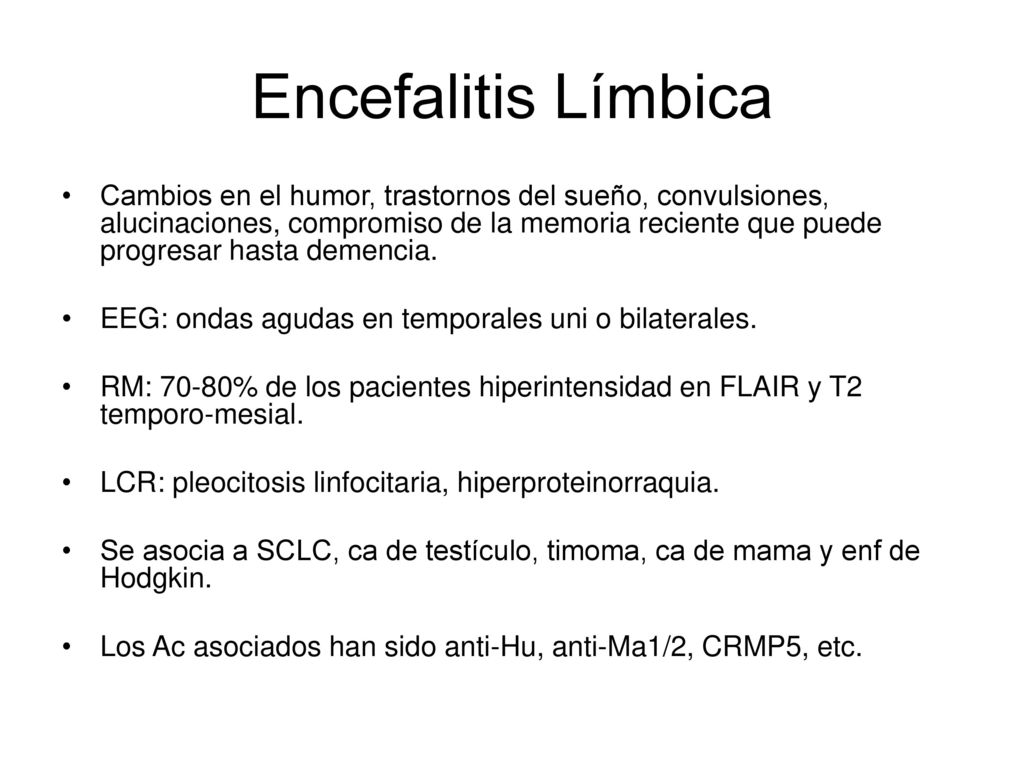 Encefalitis Límbica

• Cambios en el humor, trastornos del sueño, convulsiones, alucinaciones, compromiso de la memoria reciente que puede progresar hasta demencia.

• EEG: ondas agudas en temporales uni o bilaterales.

• RM: 70-80% de los pacientes hiperintensidad en FLAIR y T2 temporo-mesial.

• LCR: pleocitosis linfocitaria, hiperproteinorraquia.

• Se asocia a SCLC, ca de testículo, timoma, ca de mama y enf de Hodgkin.

• Los Ac asociados han sido anti-Hu, anti-Ma1/2, CRMP5, etc.